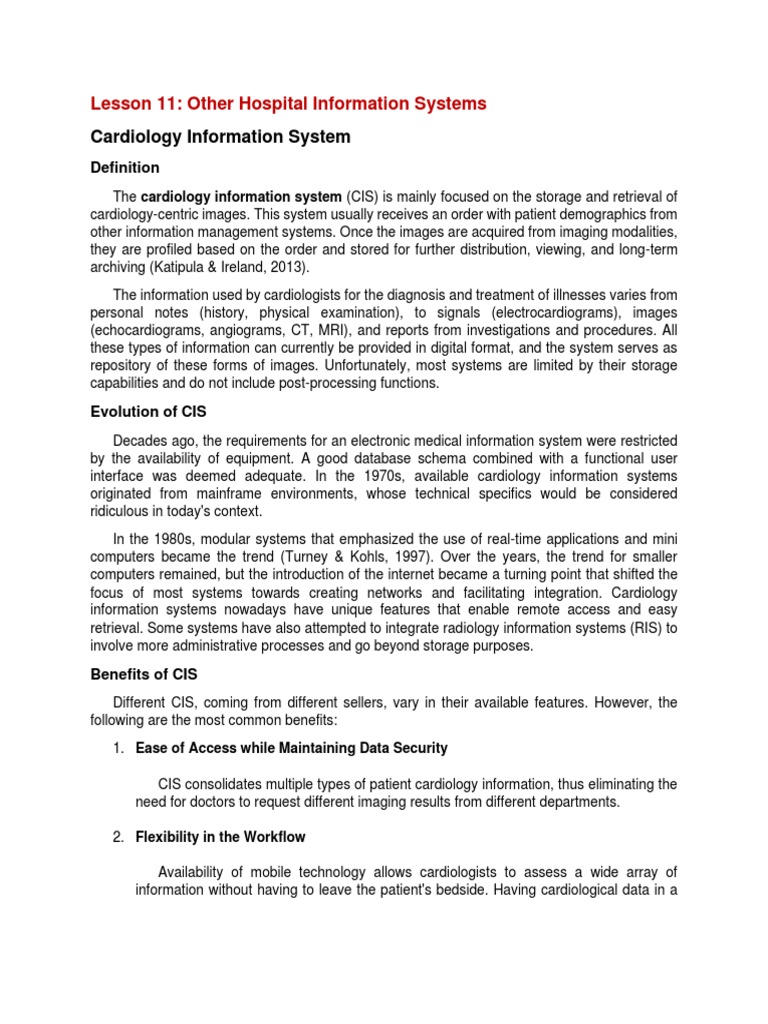 Lesson 11: Other Hospital Information Systems

Cardiology Information System

Definition

The cardiology information system (CIS) is mainly focused on the storage and retrieval of cardiology-centric images. This system usually receives an order with patient demographics from other information management systems. Once the images are acquired from imaging modalities, they are profiled based on the order and stored for further distribution, viewing, and long-term archiving (Katipula & Ireland, 2013).

The information used by cardiologists for the diagnosis and treatment of illnesses varies from personal notes (history, physical examination), to signals (electrocardiograms), images (echocardiograms, angiograms, CT, MRI), and reports from investigations and procedures. All these types of information can currently be provided in digital format, and the system serves as repository of these forms of images. Unfortunately, most systems are limited by their storage capabilities and do not include post-processing functions.

Evolution of CIS

Decades ago, the requirements for an electronic medical information system were restricted by the availability of equipment. A good database schema combined with a functional user interface was deemed adequate. In the 1970s, available cardiology information systems originated from mainframe environments, whose technical specifics would be considered ridiculous in today's context.

In the 1980s, modular systems that emphasized the use of real-time applications and mini computers became the trend (Turney & Kohls, 1997). Over the years, the trend for smaller computers remained, but the introduction of the internet became a turning point that shifted the focus of most systems towards creating networks and facilitating integration. Cardiology information systems nowadays have unique features that enable remote access and easy retrieval. Some systems have also attempted to integrate radiology information systems (RIS) to involve more administrative processes and go beyond storage purposes.

Benefits of CIS

Different CIS, coming from different sellers, vary in their available features. However, the following are the most common benefits:

1. Ease of Access while Maintaining Data Security

CIS consolidates multiple types of patient cardiology information, thus eliminating the need for doctors to request different imaging results from different departments.

2. Flexibility in the Workflow

Availability of mobile technology allows cardiologists to assess a wide array of information without having to leave the patient's bedside. Having cardiological data in a